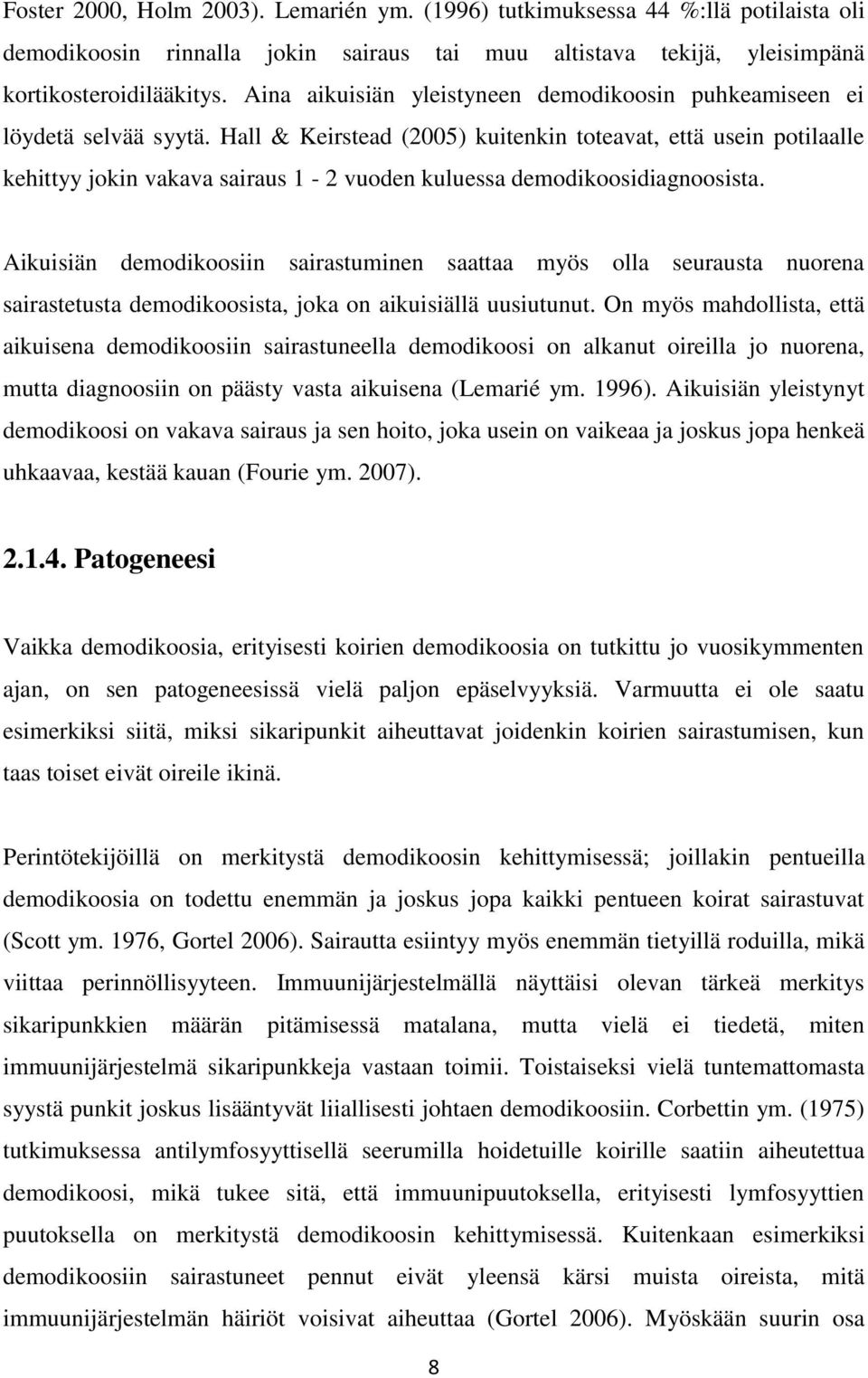 Foster 2000, Holm 2003). Lemarién ym. (1996) tutkimuksessa 44 %:llä potilaista oli demodikoosin rinnalla jokin sairaus tai muu altistava tekijä, yleisimpänä kortikosteroidilääkitys. Aina aikuisiän yleistyneen demodikoosin puhkeamiseen ei löydetä selvää syytä. Hall & Keirstead (2005) kuitenkin toteavat, että usein potilaalle kehittyy jokin vakava sairaus 1 - 2 vuoden kuluessa demodikoosidiagnoosista.

Aikuisiän demodikoosiin sairastuminen saattaa myös olla seurausta nuorena sairastetusta demodikoosista, joka on aikuisiällä uusiutunut. On myös mahdollista, että aikuisena demodikoosiin sairastuneella demodikoosi on alkanut oireilla jo nuorena, mutta diagnoosiin on päästy vasta aikuisena (Lemarié ym. 1996). Aikuisiän yleistynyt demodikoosi on vakava sairaus ja sen hoito, joka usein on vaikeaa ja joskus jopa henkeä uhkaavaa, kestää kauan (Fourie ym. 2007).

2.1.4. Patogeneesi

Vaikka demodikoosia, erityisesti koirien demodikoosia on tutkittu jo vuosikymmenten ajan, on sen patogeneesissä vielä paljon epäselvyyksiä. Varmuutta ei ole saatu esimerkiksi siitä, miksi sikaripunkit aiheuttavat joidenkin koirien sairastumisen, kun taas toiset eivät oireile ikinä.

Perintötekijöillä on merkitystä demodikoosin kehittymisessä; joillakin pentueilla demodikoosia on todettu enemmän ja joskus jopa kaikki pentueen koirat sairastuvat (Scott ym. 1976, Gortel 2006). Sairautta esiintyy myös enemmän tietyillä roduilla, mikä viittaa perinnöllisyyteen. Immuunijärjestelmällä näyttäisi olevan tärkeä merkitys sikaripunkkien määrän pitämisessä matalana, mutta vielä ei tiedetä, miten immuunijärjestelmä sikaripunkkeja vastaan toimii. Toistaiseksi vielä tuntemattomasta syystä punkit joskus lisääntyvät liiallisesti johtaen demodikoosiin. Corbettin ym. (1975) tutkimuksessa antilymfosyyttisellä seerumilla hoidetuille koirille saatiin aiheutettua demodikoosi, mikä tukee sitä, että immuunipuutoksella, erityisesti lymfosyyttien puutoksella on merkitystä demodikoosin kehittymisessä. Kuitenkaan esimerkiksi demodikoosiin sairastuneet pennut eivät yleensä kärsi muista oireista, mitä immuunijärjestelmän häiriöt voisivat aiheuttaa (Gortel 2006). Myöskään suurin osa

8